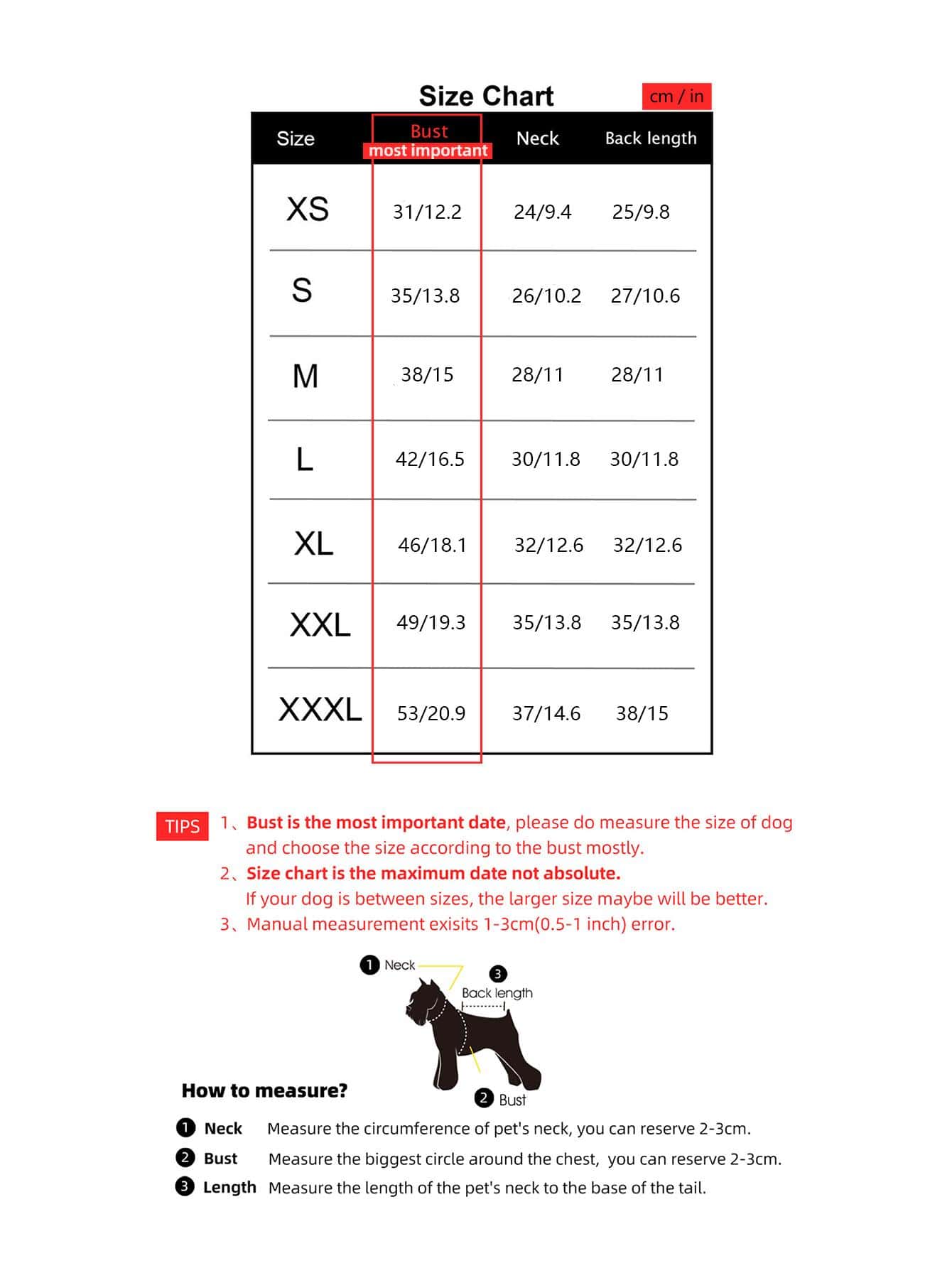 Size Chart

cm / in

| Size | Bust most important | Neck | Back length |
|---|---|---|---|
| XS | 31/12.2 | 24/9.4 | 25/9.8 |
| S | 35/13.8 | 26/10.2 | 27/10.6 |
| M | 38/15 | 28/11 | 28/11 |
| L | 42/16.5 | 30/11.8 | 30/11.8 |
| XL | 46/18.1 | 32/12.6 | 32/12.6 |
| XXL | 49/19.3 | 35/13.8 | 35/13.8 |
| XXXL | 53/20.9 | 37/14.6 | 38/15 |

TIPS

1、Bust is the most important date, please do measure the size of dog and choose the size according to the bust mostly.

2、Size chart is the maximum date not absolute.
If your dog is between sizes, the larger size maybe will be better.

3、Manual measurement exisits 1-3cm(0.5-1 inch) error.

1 Neck

3 Back length

2 Bust

How to measure?

1 Neck Measure the circumference of pet's neck, you can reserve 2-3cm.

2 Bust Measure the biggest circle around the chest, you can reserve 2-3cm.

3 Length Measure the length of the pet's neck to the base of the tail.